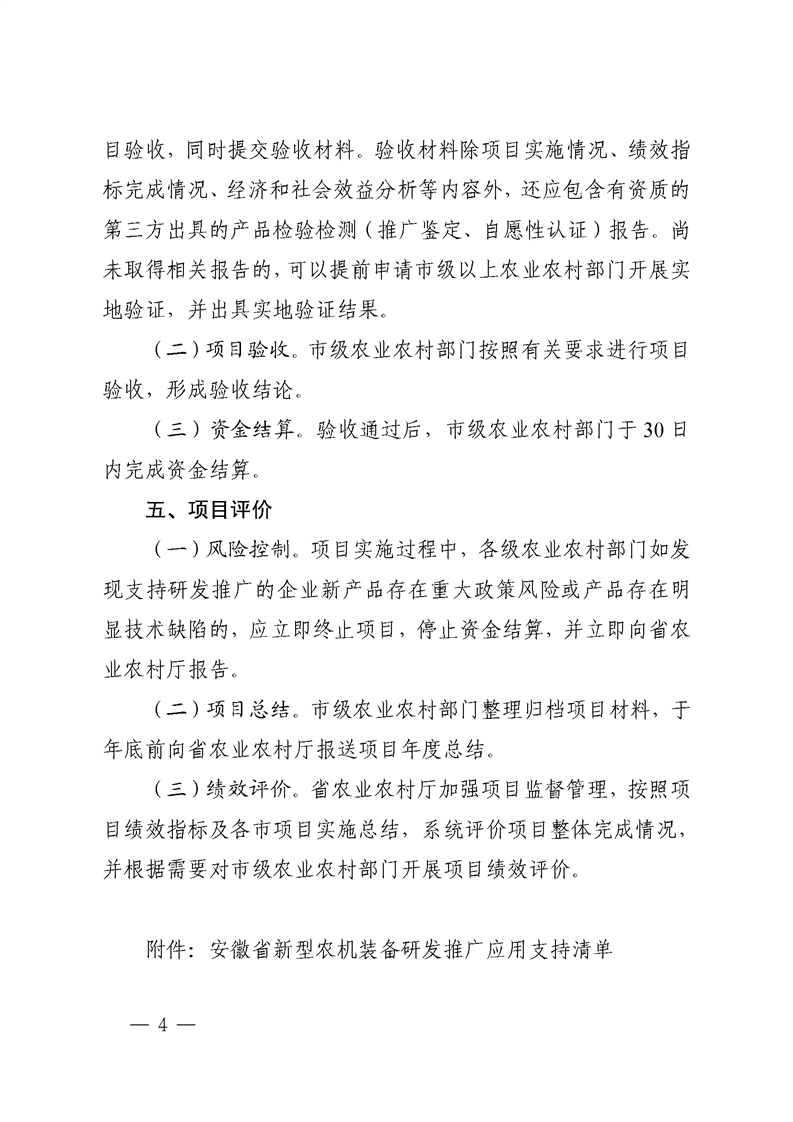 目验收，同时提交验收材料。验收材料除项目实施情况、绩效指标完成情况、经济和社会效益分析等内容外，还应包含有资质的第三方出具的产品检验检测（推广鉴定、自愿性认证）报告。尚未取得相关报告的，可以提前申请市级以上农业农村部门开展实地验证，并出具实地验证结果。

（二）项目验收。市级农业农村部门按照有关要求进行项目验收，形成验收结论。

（三）资金结算。验收通过后，市级农业农村部门于30日内完成资金结算。

五、项目评价

（一）风险控制。项目实施过程中，各级农业农村部门如发现支持研发推广的企业新产品存在重大政策风险或产品存在明显技术缺陷的，应立即终止项目，停止资金结算，并立即向省农业农村厅报告。

（二）项目总结。市级农业农村部门整理归档项目材料，于年底前向省农业农村厅报送项目年度总结。

（三）绩效评价。省农业农村厅加强项目监督管理，按照项目绩效指标及各市项目实施总结，系统评价项目整体完成情况，并根据需要对市级农业农村部门开展项目绩效评价。

附件：安徽省新型农机装备研发推广应用支持清单

— 4 —